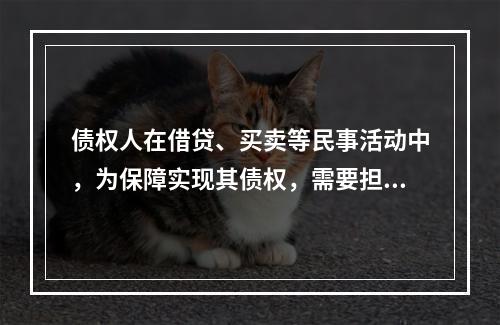 债权人在借贷、买卖等民事活动中，为保障实现其债权，需要担...